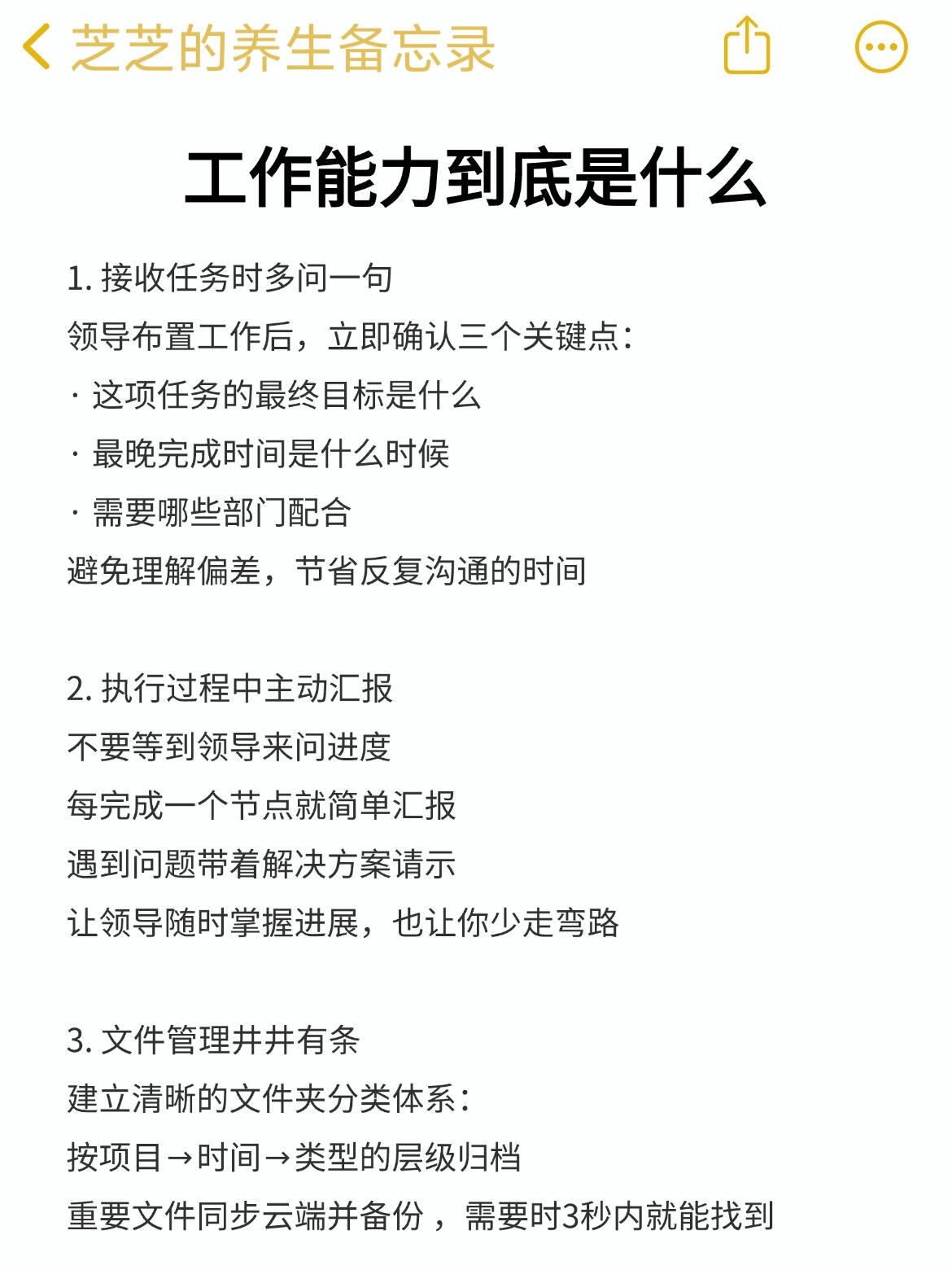 芝芝的养生备忘录

工作能力到底是什么

1. 接收任务时多问一句
领导布置工作后，立即确认三个关键点：
· 这项任务的最终目标是什么
· 最晚完成时间是什么时候
· 需要哪些部门配合
避免理解偏差，节省反复沟通的时间

2. 执行过程中主动汇报
不要等到领导来问进度
每完成一个节点就简单汇报
遇到问题带着解决方案请示
让领导随时掌握进展，也让你少走弯路

3. 文件管理井井有条
建立清晰的文件夹分类体系：
按项目→时间→类型的层级归档
重要文件同步云端并备份，需要时3秒内就能找到